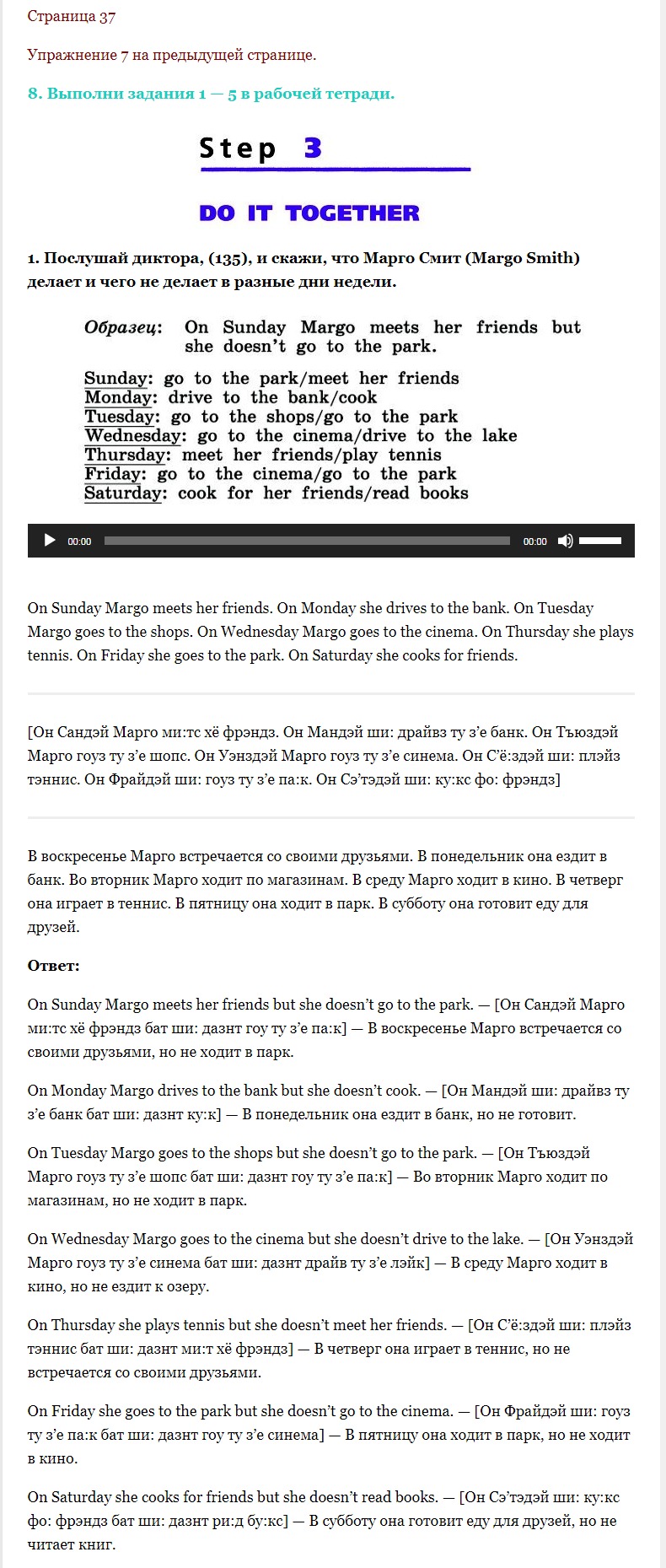 Страница 37

Упражнение 7 на предыдущей странице.

8. Выполни задания 1 — 5 в рабочей тетради.

Step 3

DO IT TOGETHER

1. Послушай диктора, (135), и скажи, что Марго Смит (Margo Smith) делает и чего не делает в разные дни недели.

Образец: On Sunday Margo meets her friends but she doesn't go to the park.

Sunday: go to the park/meet her friends
Monday: drive to the bank/cook
Tuesday: go to the shops/go to the park
Wednesday: go to the cinema/drive to the lake
Thursday: meet her friends/play tennis
Friday: go to the cinema/go to the park
Saturday: cook for her friends/read books

00:00 00:00

On Sunday Margo meets her friends. On Monday she drives to the bank. On Tuesday Margo goes to the shops. On Wednesday Margo goes to the cinema. On Thursday she plays tennis. On Friday she goes to the park. On Saturday she cooks for friends.

[Он Сандэй Марго ми:тс хё фрэндз. Он Мандэй ши: драйвз ту з'е банк. Он Тъюздэй Марго гоуз ту з'е шопс. Он Уэнздэй Марго гоуз ту з'е синема. Он С'ё:здэй ши: плэйз тэннис. Он Фрайдэй ши: гоуз ту з'е па:к. Он Сэ'тэдэй ши: ку:кс фо: фрэндз]

В воскресенье Марго встречается со своими друзьями. В понедельник она ездит в банк. Во вторник Марго ходит по магазинам. В среду Марго ходит в кино. В четверг она играет в теннис. В пятницу она ходит в парк. В субботу она готовит еду для друзей.

Ответ:

On Sunday Margo meets her friends but she doesn't go to the park. — [Он Сандэй Марго ми:тс хё фрэндз бат ши: дазнт гоу ту з'е па:к] — В воскресенье Марго встречается со своими друзьями, но не ходит в парк.

On Monday Margo drives to the bank but she doesn't cook. — [Он Мандэй ши: драйвз ту з'е банк бат ши: дазнт ку:к] — В понедельник она ездит в банк, но не готовит.

On Tuesday Margo goes to the shops but she doesn't go to the park. — [Он Тъюздэй Марго гоуз ту з'е шопс бат ши: дазнт гоу ту з'е па:к] — Во вторник Марго ходит по магазинам, но не ходит в парк.

On Wednesday Margo goes to the cinema but she doesn't drive to the lake. — [Он Уэнздэй Марго гоуз ту з'е синема бат ши: дазнт драйв ту з'е лэйк] — В среду Марго ходит в кино, но не ездит к озеру.

On Thursday she plays tennis but she doesn't meet her friends. — [Он С'ё:здэй ши: плэйз тэннис бат ши: дазнт ми:т хё фрэндз] — В четверг она играет в теннис, но не встречается со своими друзьями.

On Friday she goes to the park but she doesn't go to the cinema. — [Он Фрайдэй ши: гоуз ту з'е па:к бат ши: дазнт гоу ту з'е синема] — В пятницу она ходит в парк, но не ходит в кино.

On Saturday she cooks for friends but she doesn't read books. — [Он Сэ'тэдэй ши: ку:кс фо: фрэндз бат ши: дазнт ри:д бу:кс] — В субботу она готовит еду для друзей, но не читает книг.